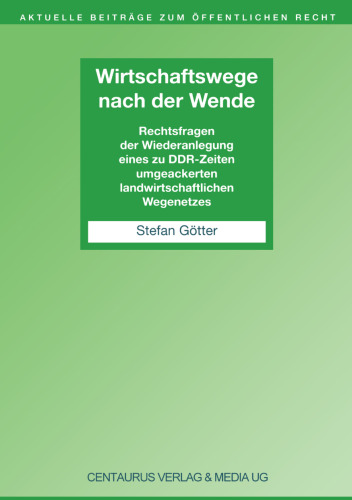 AKTUELLE BEITRÄGE ZUM ÖFFENTLICHEN RECHT

Wirtschaftswege nach der Wende

Rechtsfragen der Wiederanlegung eines zu DDR-Zeiten umgeackerten landwirtschaftlichen Wegenetzes

Stefan Götter

CENTAURUS VERLAG & MEDIA UG